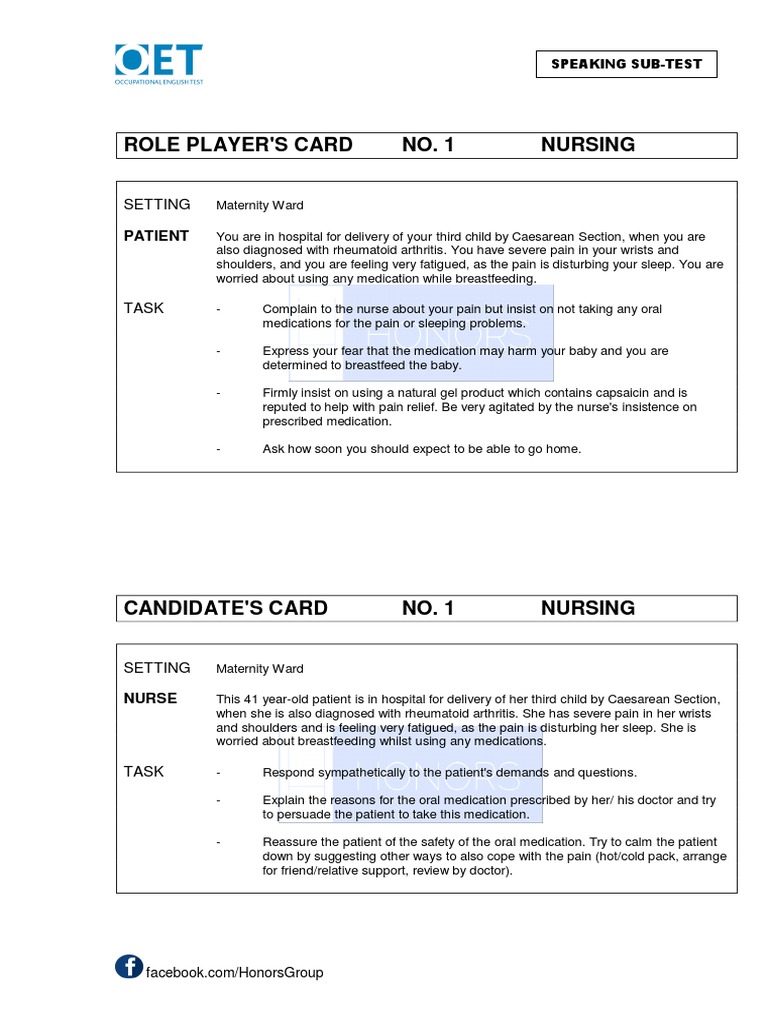 OET
OCCUPATIONAL ENGLISH TEST

SPEAKING SUB-TEST

ROLE PLAYER'S CARD NO. 1 NURSING

SETTING Maternity Ward

PATIENT You are in hospital for delivery of your third child by Caesarean Section, when you are also diagnosed with rheumatoid arthritis. You have severe pain in your wrists and shoulders, and you are feeling very fatigued, as the pain is disturbing your sleep. You are worried about using any medication while breastfeeding.

TASK
- Complain to the nurse about your pain but insist on not taking any oral medications for the pain or sleeping problems.
- Express your fear that the medication may harm your baby and you are determined to breastfeed the baby.
- Firmly insist on using a natural gel product which contains capsaicin and is reputed to help with pain relief. Be very agitated by the nurse's insistence on prescribed medication.
- Ask how soon you should expect to be able to go home.

HONORS

CANDIDATE'S CARD NO. 1 NURSING

SETTING Maternity Ward

NURSE This 41 year-old patient is in hospital for delivery of her third child by Caesarean Section, when she is also diagnosed with rheumatoid arthritis. She has severe pain in her wrists and shoulders and is feeling very fatigued, as the pain is disturbing her sleep. She is worried about breastfeeding whilst using any medications.

TASK
- Respond sympathetically to the patient's demands and questions.
- Explain the reasons for the oral medication prescribed by her/ his doctor and try to persuade the patient to take this medication.
- Reassure the patient of the safety of the oral medication. Try to calm the patient down by suggesting other ways to also cope with the pain (hot/cold pack, arrange for friend/relative support, review by doctor).

HONORS

facebook.com/HonorsGroup